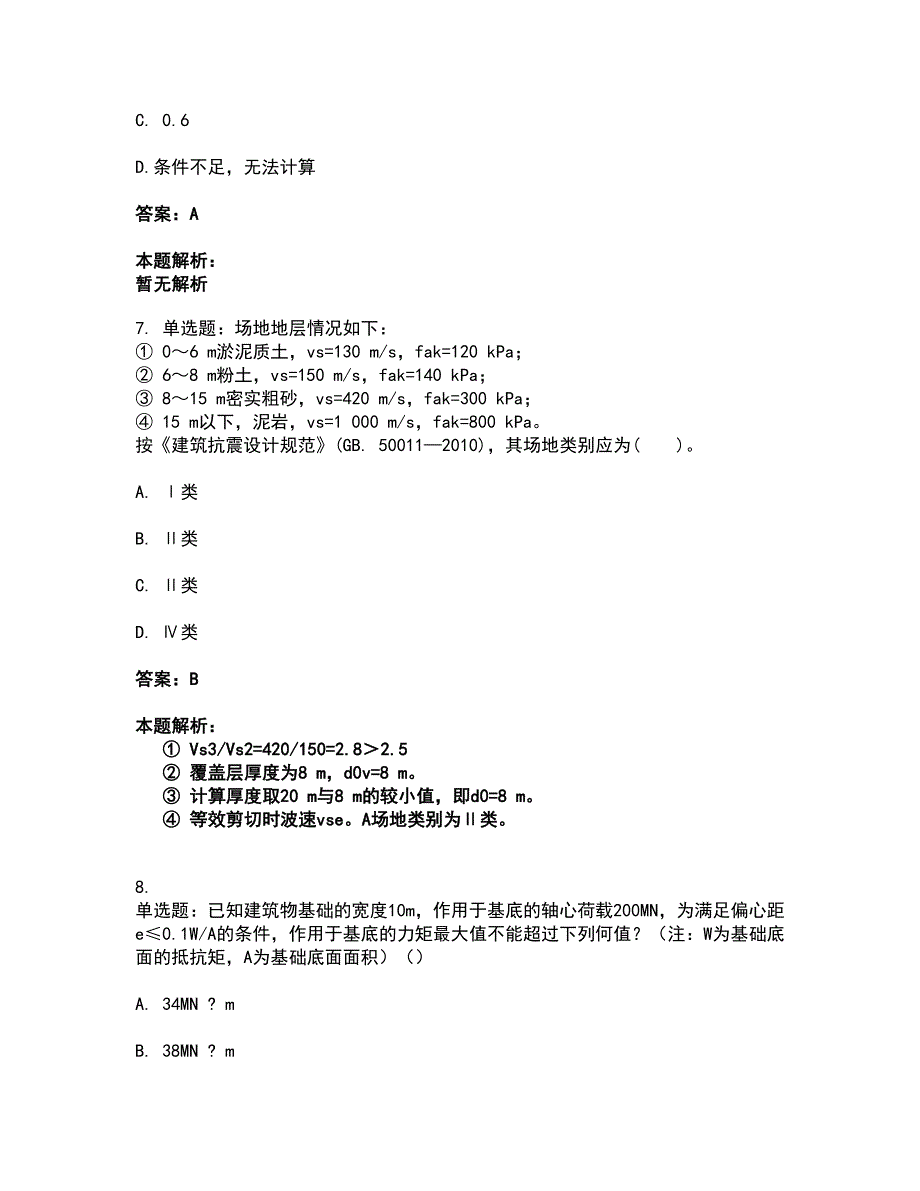 C. 0.6

D.条件不足，无法计算

答案：A

本题解析：
暂无解析

7. 单选题：场地地层情况如下：
① 0～6 m淤泥质土，vs=130 m/s，fak=120 kPa；
② 6～8 m粉土，vs=150 m/s，fak=140 kPa；
③ 8～15 m密实粗砂，vs=420 m/s，fak=300 kPa；
④ 15 m以下，泥岩，vs=1 000 m/s，fak=800 kPa。
按《建筑抗震设计规范》(GB. 50011—2010)，其场地类别应为(　　)。

A. Ⅰ类

B. Ⅱ类

C. Ⅱ类

D. Ⅳ类

答案：B

本题解析：
① Vs3/Vs2=420/150=2.8＞2.5
② 覆盖层厚度为8 m，d0v=8 m。
③ 计算厚度取20 m与8 m的较小值，即d0=8 m。
④ 等效剪切时波速vse。A场地类别为Ⅱ类。

8.
单选题：已知建筑物基础的宽度10m，作用于基底的轴心荷载200MN，为满足偏心距e≤0.1W/A的条件，作用于基底的力矩最大值不能超过下列何值？（注：W为基础底面的抵抗矩，A为基础底面面积）（）

A. 34MN ? m

B. 38MN ? m